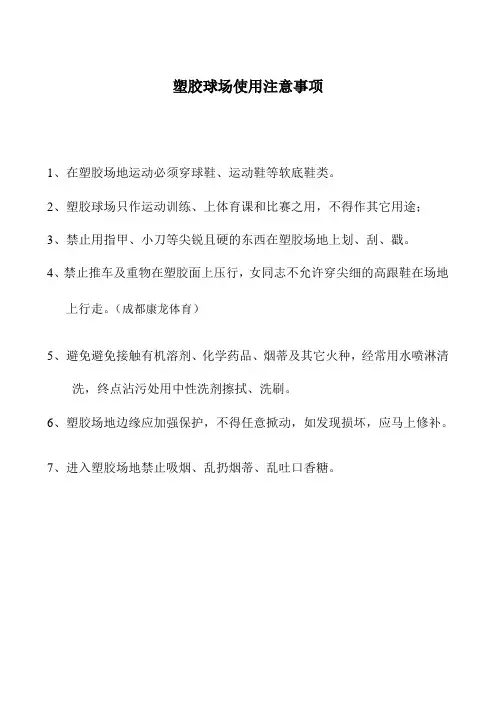 塑胶球场使用注意事项

1、在塑胶场地运动必须穿球鞋、运动鞋等软底鞋类。

2、塑胶球场只作运动训练、上体育课和比赛之用，不得作其它用途；

3、禁止用指甲、小刀等尖锐且硬的东西在塑胶场地上划、刮、戳。

4、禁止推车及重物在塑胶面上压行，女同志不允许穿尖细的高跟鞋在场地上行走。（成都康龙体育）

5、避免避免接触有机溶剂、化学药品、烟蒂及其它火种，经常用水喷淋清洗，终点沾污处用中性洗剂擦拭、洗刷。

6、塑胶场地边缘应加强保护，不得任意掀动，如发现损坏，应马上修补。

7、进入塑胶场地禁止吸烟、乱扔烟蒂、乱吐口香糖。